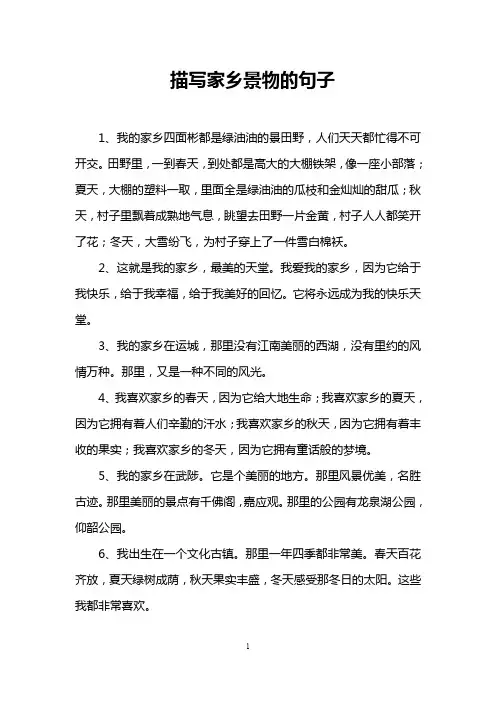 描写家乡景物的句子

1、我的家乡四面彬都是绿油油的景田野，人们天天都忙得不可开交。田野里，一到春天，到处都是高大的大棚铁架，像一座小部落；夏天，大棚的塑料一取，里面全是绿油油的瓜枝和金灿灿的甜瓜；秋天，村子里飘着成熟地气息，眺望去田野一片金黄，村子人人都笑开了花；冬天，大雪纷飞，为村子穿上了一件雪白棉袄。

2、这就是我的家乡，最美的天堂。我爱我的家乡，因为它给于我快乐，给于我幸福，给于我美好的回忆。它将永远成为我的快乐天堂。

3、我的家乡在运城，那里没有江南美丽的西湖，没有里约的风情万种。那里，又是一种不同的风光。

4、我喜欢家乡的春天，因为它给大地生命；我喜欢家乡的夏天，因为它拥有着人们辛勤的汗水；我喜欢家乡的秋天，因为它拥有着丰收的果实；我喜欢家乡的冬天，因为它拥有童话般的梦境。

5、我的家乡在武陟。它是个美丽的地方。那里风景优美，名胜古迹。那里美丽的景点有千佛阁，嘉应观。那里的公园有龙泉湖公园，仰韶公园。

6、我出生在一个文化古镇。那里一年四季都非常美。春天百花齐放，夏天绿树成荫，秋天果实丰盛，冬天感受那冬日的太阳。这些我都非常喜欢。

1